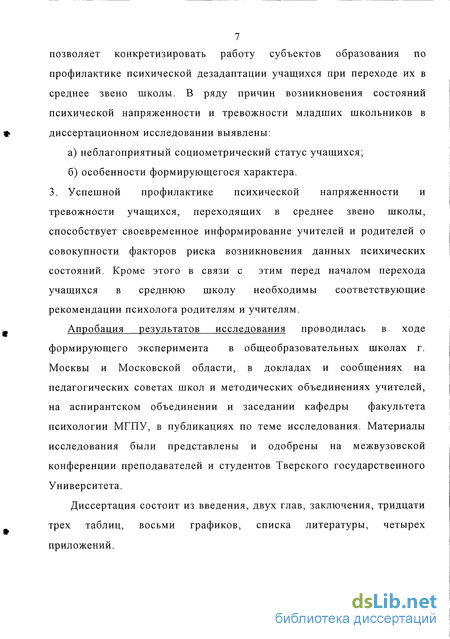 7

позволяет конкретизировать работу субъектов образования по профилактике психической дезадаптации учащихся при переходе их в среднее звено школы. В ряду причин возникновения состояний психической напряженности и тревожности младших школьников в диссертационном исследовании выявлены:

а) неблагоприятный социометрический статус учащихся;

б) особенности формирующегося характера.

3. Успешной профилактике психической напряженности и тревожности учащихся, переходящих в среднее звено школы, способствует своевременное информирование учителей и родителей о совокупности факторов риска возникновения данных психических состояний. Кроме этого в связи с этим перед началом перехода учащихся в среднюю школу необходимы соответствующие рекомендации психолога родителям и учителям.

Апробация результатов исследования проводилась в ходе формирующего эксперимента в общеобразовательных школах г. Москвы и Московской области, в докладах и сообщениях на педагогических советах школ и методических объединениях учителей, на аспирантском объединении и заседании кафедры факультета психологии МГПУ, в публикациях по теме исследования. Материалы исследования были представлены и одобрены на межвузовской конференции преподавателей и студентов Тверского государственного Университета.

Диссертация состоит из введения, двух глав, заключения, тридцати трех таблиц, восьми графиков, списка литературы, четырех приложений.

dsLib.net
библиотека диссертаций